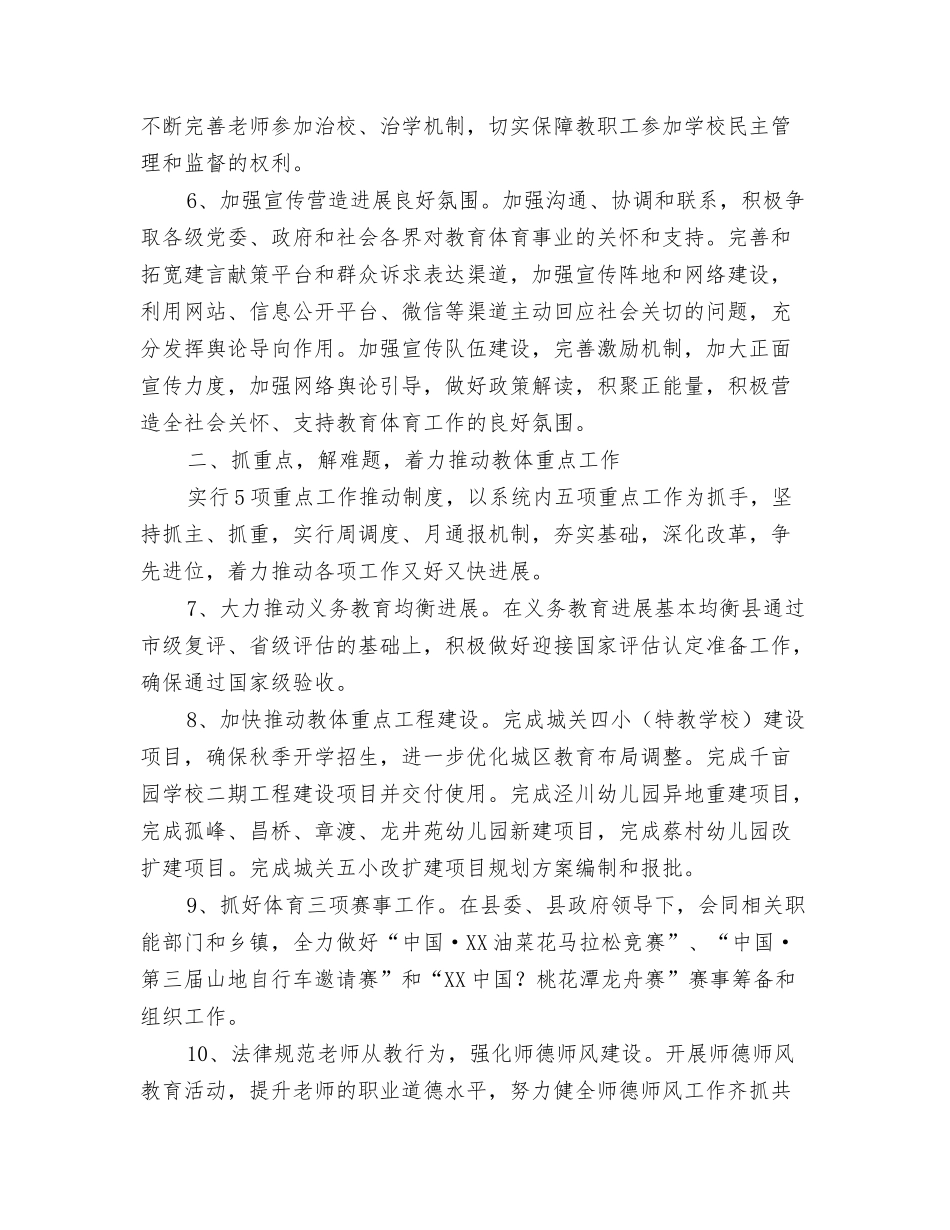 不断完善老师参加治校、治学机制，切实保障教职工参加学校民主管理和监督的权利。

6、加强宣传营造进展良好氛围。加强沟通、协调和联系，积极争取各级党委、政府和社会各界对教育体育事业的关怀和支持。完善和拓宽建言献策平台和群众诉求表达渠道，加强宣传阵地和网络建设，利用网站、信息公开平台、微信等渠道主动回应社会关切的问题，充分发挥舆论导向作用。加强宣传队伍建设，完善激励机制，加大正面宣传力度，加强网络舆论引导，做好政策解读，积聚正能量，积极营造全社会关怀、支持教育体育工作的良好氛围。

二、抓重点，解难题，着力推动教体重点工作

实行5项重点工作推动制度，以系统内五项重点工作为抓手，坚持抓主、抓重，实行周调度、月通报机制，夯实基础，深化改革，争先进位，着力推动各项工作又好又快进展。

7、大力推动义务教育均衡进展。在义务教育进展基本均衡县通过市级复评、省级评估的基础上，积极做好迎接国家评估认定准备工作，确保通过国家级验收。

8、加快推动教体重点工程建设。完成城关四小（特教学校）建设项目，确保秋季开学招生，进一步优化城区教育布局调整。完成千亩园学校二期工程建设项目并交付使用。完成泾川幼儿园异地重建项目，完成孤峰、昌桥、章渡、龙井苑幼儿园新建项目，完成蔡村幼儿园改扩建项目。完成城关五小改扩建项目规划方案编制和报批。

9、抓好体育三项赛事工作。在县委、县政府领导下，会同相关职能部门和乡镇，全力做好“中国·XX油菜花马拉松竞赛”、“中国·第三届山地自行车邀请赛”和“XX中国？桃花潭龙舟赛”赛事筹备和组织工作。

10、法律规范老师从教行为，强化师德师风建设。开展师德师风教育活动，提升老师的职业道德水平，努力健全师德师风工作齐抓共